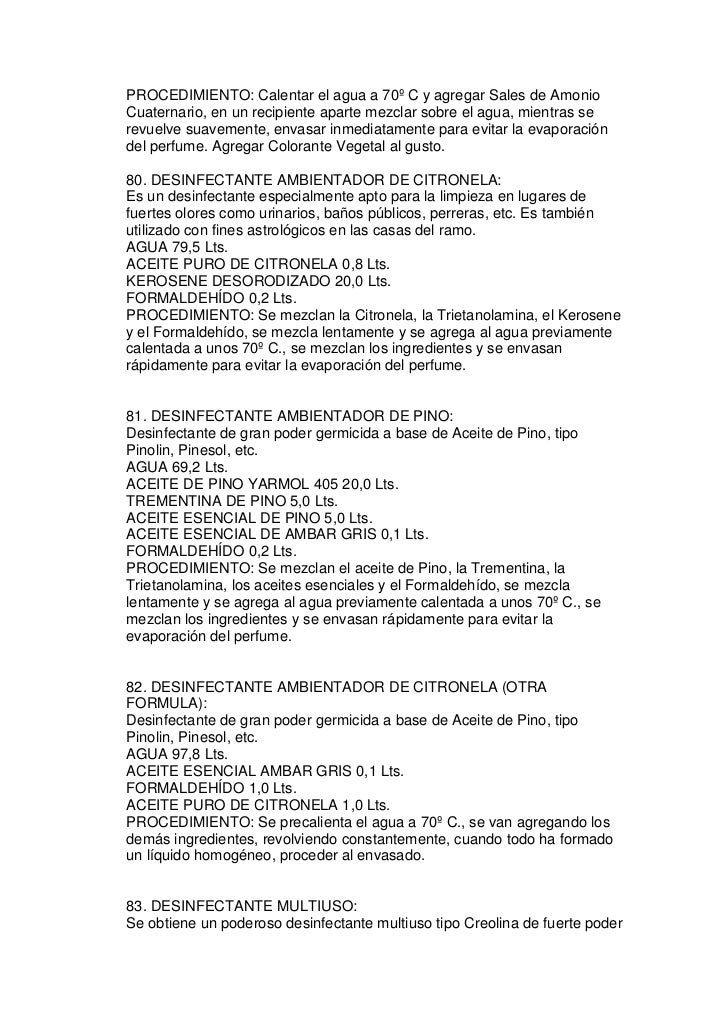 PROCEDIMIENTO: Calentar el agua a 70º C y agregar Sales de Amonio Cuaternario, en un recipiente aparte mezclar sobre el agua, mientras se revuelve suavemente, envasar inmediatamente para evitar la evaporación del perfume. Agregar Colorante Vegetal al gusto.

80. DESINFECTANTE AMBIENTADOR DE CITRONELA:
Es un desinfectante especialmente apto para la limpieza en lugares de fuertes olores como urinarios, baños públicos, perreras, etc. Es también utilizado con fines astrológicos en las casas del ramo.
AGUA 79,5 Lts.
ACEITE PURO DE CITRONELA 0,8 Lts.
KEROSENE DESORODIZADO 20,0 Lts.
FORMALDEHÍDO 0,2 Lts.
PROCEDIMIENTO: Se mezclan la Citronela, la Trietanolamina, el Kerosene y el Formaldehído, se mezcla lentamente y se agrega al agua previamente calentada a unos 70º C., se mezclan los ingredientes y se envasan rápidamente para evitar la evaporación del perfume.

81. DESINFECTANTE AMBIENTADOR DE PINO:
Desinfectante de gran poder germicida a base de Aceite de Pino, tipo Pinolin, Pinesol, etc.
AGUA 69,2 Lts.
ACEITE DE PINO YARMOL 405 20,0 Lts.
TREMENTINA DE PINO 5,0 Lts.
ACEITE ESENCIAL DE PINO 5,0 Lts.
ACEITE ESENCIAL DE AMBAR GRIS 0,1 Lts.
FORMALDEHÍDO 0,2 Lts.
PROCEDIMIENTO: Se mezclan el aceite de Pino, la Trementina, la Trietanolamina, los aceites esenciales y el Formaldehído, se mezcla lentamente y se agrega al agua previamente calentada a unos 70º C., se mezclan los ingredientes y se envasan rápidamente para evitar la evaporación del perfume.

82. DESINFECTANTE AMBIENTADOR DE CITRONELA (OTRA FORMULA):
Desinfectante de gran poder germicida a base de Aceite de Pino, tipo Pinolin, Pinesol, etc.
AGUA 97,8 Lts.
ACEITE ESENCIAL AMBAR GRIS 0,1 Lts.
FORMALDEHÍDO 1,0 Lts.
ACEITE PURO DE CITRONELA 1,0 Lts.
PROCEDIMIENTO: Se precalienta el agua a 70º C., se van agregando los demás ingredientes, revolviendo constantemente, cuando todo ha formado un líquido homogéneo, proceder al envasado.

83. DESINFECTANTE MULTIUSO:
Se obtiene un poderoso desinfectante multiuso tipo Creolina de fuerte poder